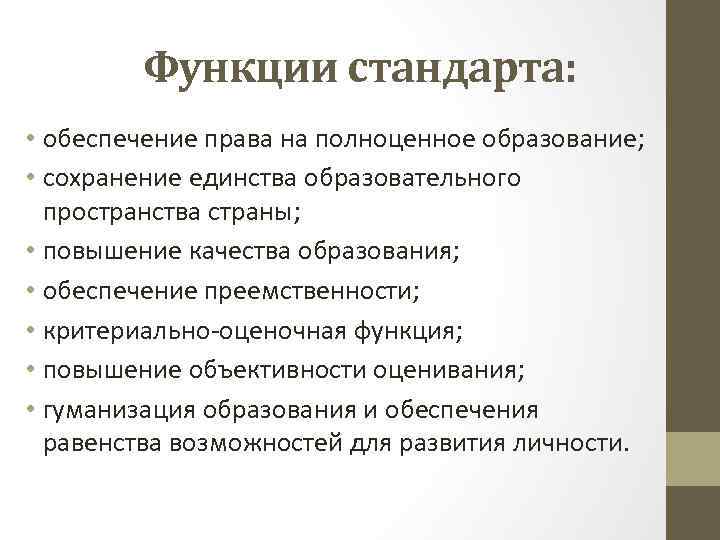 Функции стандарта:

• обеспечение права на полноценное образование;
• сохранение единства образовательного пространства страны;
• повышение качества образования;
• обеспечение преемственности;
• критериально-оценочная функция;
• повышение объективности оценивания;
• гуманизация образования и обеспечения равенства возможностей для развития личности.